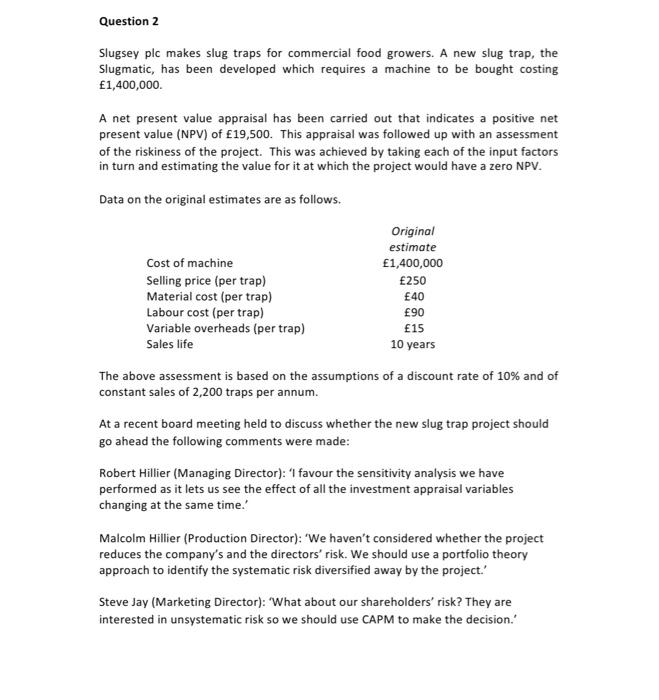 Question 2

Slugsey plc makes slug traps for commercial food growers. A new slug trap, the Slugmatic, has been developed which requires a machine to be bought costing £1,400,000.

A net present value appraisal has been carried out that indicates a positive net present value (NPV) of £19,500. This appraisal was followed up with an assessment of the riskiness of the project. This was achieved by taking each of the input factors in turn and estimating the value for it at which the project would have a zero NPV.

Data on the original estimates are as follows.

| | Original estimate |
|---|---|
| Cost of machine | £1,400,000 |
| Selling price (per trap) | £250 |
| Material cost (per trap) | £40 |
| Labour cost (per trap) | £90 |
| Variable overheads (per trap) | £15 |
| Sales life | 10 years |

The above assessment is based on the assumptions of a discount rate of 10% and of constant sales of 2,200 traps per annum.

At a recent board meeting held to discuss whether the new slug trap project should go ahead the following comments were made:

Robert Hillier (Managing Director): 'I favour the sensitivity analysis we have performed as it lets us see the effect of all the investment appraisal variables changing at the same time.'

Malcolm Hillier (Production Director): 'We haven't considered whether the project reduces the company's and the directors' risk. We should use a portfolio theory approach to identify the systematic risk diversified away by the project.'

Steve Jay (Marketing Director): 'What about our shareholders' risk? They are interested in unsystematic risk so we should use CAPM to make the decision.'